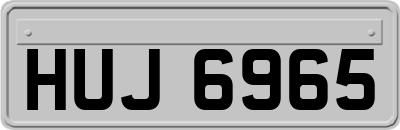 HUJ 6965